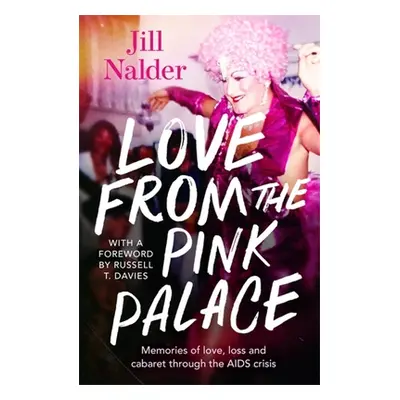 Jill Nalder

LOVE FROM THE PINK PALACE

WITH A FOREWORD BY RUSSELL T. DAVIES

Memories of love, loss and cabaret through the AIDS crisis